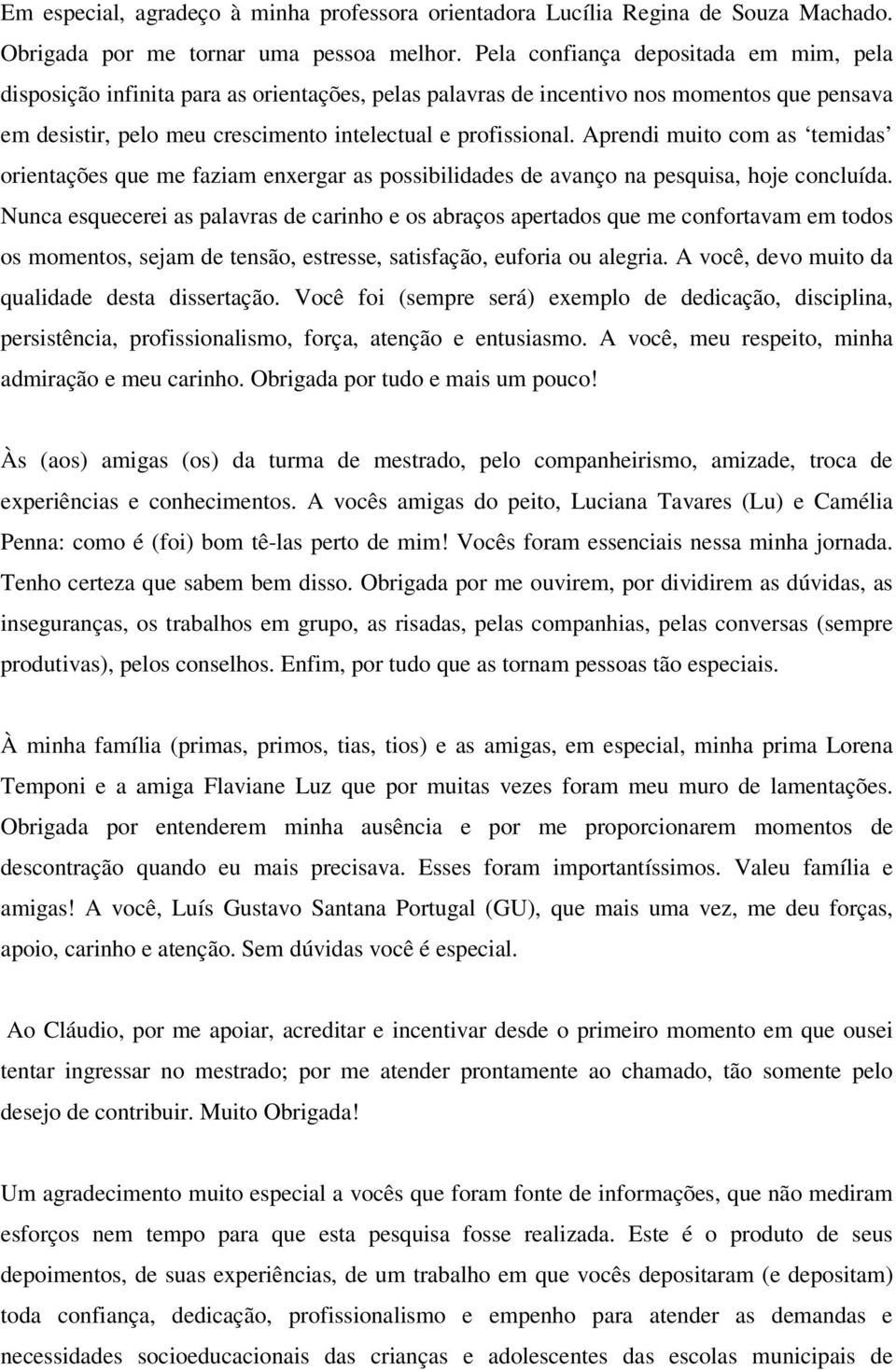 Em especial, agradeço à minha professora orientadora Lucília Regina de Souza Machado. Obrigada por me tornar uma pessoa melhor. Pela confiança depositada em mim, pela disposição infinita para as orientações, pelas palavras de incentivo nos momentos que pensava em desistir, pelo meu crescimento intelectual e profissional. Aprendi muito com as ‘temidas’ orientações que me faziam enxergar as possibilidades de avanço na pesquisa, hoje concluída. Nunca esquecerei as palavras de carinho e os abraços apertados que me confortavam em todos os momentos, sejam de tensão, estresse, satisfação, euforia ou alegria. A você, devo muito da qualidade desta dissertação. Você foi (sempre será) exemplo de dedicação, disciplina, persistência, profissionalismo, força, atenção e entusiasmo. A você, meu respeito, minha admiração e meu carinho. Obrigada por tudo e mais um pouco!

Às (aos) amigas (os) da turma de mestrado, pelo companheirismo, amizade, troca de experiências e conhecimentos. A vocês amigas do peito, Luciana Tavares (Lu) e Camélia Penna: como é (foi) bom tê-las perto de mim! Vocês foram essenciais nessa minha jornada. Tenho certeza que sabem bem disso. Obrigada por me ouvirem, por dividirem as dúvidas, as inseguranças, os trabalhos em grupo, as risadas, pelas companhias, pelas conversas (sempre produtivas), pelos conselhos. Enfim, por tudo que as tornam pessoas tão especiais.

À minha família (primas, primos, tias, tios) e as amigas, em especial, minha prima Lorena Temponi e a amiga Flaviane Luz que por muitas vezes foram meu muro de lamentações. Obrigada por entenderem minha ausência e por me proporcionarem momentos de descontração quando eu mais precisava. Esses foram importantíssimos. Valeu família e amigas! A você, Luís Gustavo Santana Portugal (GU), que mais uma vez, me deu forças, apoio, carinho e atenção. Sem dúvidas você é especial.

Ao Cláudio, por me apoiar, acreditar e incentivar desde o primeiro momento em que ousei tentar ingressar no mestrado; por me atender prontamente ao chamado, tão somente pelo desejo de contribuir. Muito Obrigada!

Um agradecimento muito especial a vocês que foram fonte de informações, que não mediram esforços nem tempo para que esta pesquisa fosse realizada. Este é o produto de seus depoimentos, de suas experiências, de um trabalho em que vocês depositaram (e depositam) toda confiança, dedicação, profissionalismo e empenho para atender as demandas e necessidades socioeducacionais das crianças e adolescentes das escolas municipais de